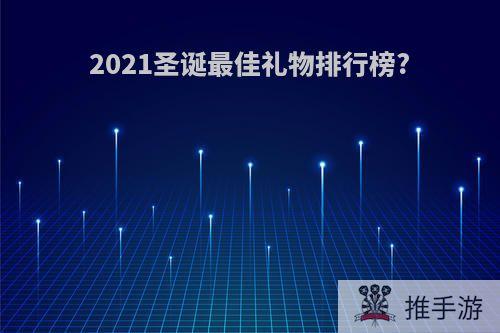 2021圣诞最佳礼物排行榜?

推手游